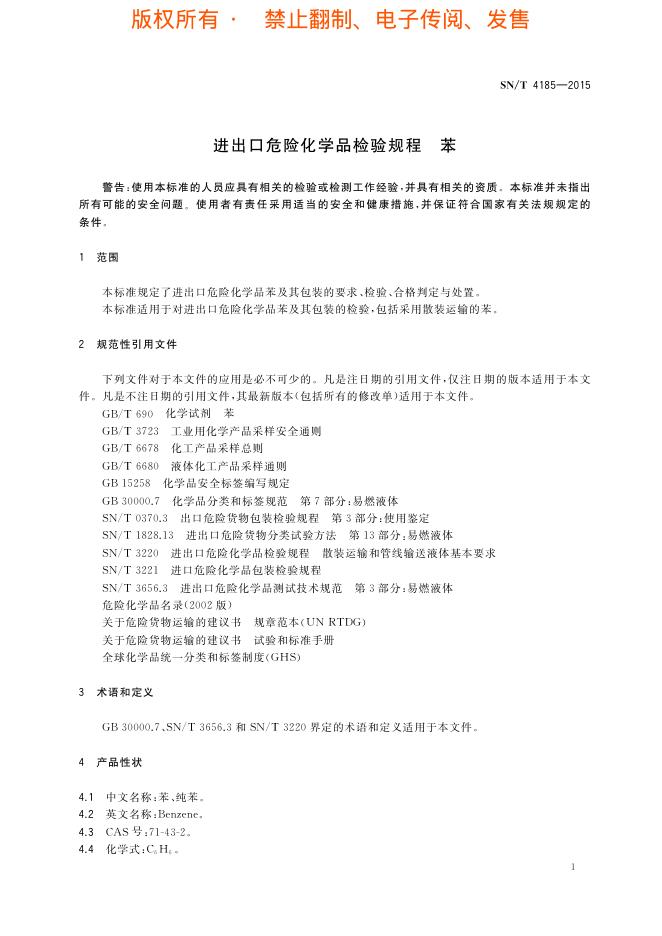 版权所有 · 禁止翻制、电子传阅、发售

SN/T 4185—2015

进出口危险化学品检验规程 苯

警告:使用本标准的人员应具有相关的检验或检测工作经验,并具有相关的资质。本标准并未指出所有可能的安全问题。使用者有责任采用适当的安全和健康措施,并保证符合国家有关法规规定的条件。

1 范围

本标准规定了进出口危险化学品苯及其包装的要求、检验、合格判定与处置。
本标准适用于对进出口危险化学品苯及其包装的检验,包括采用散装运输的苯。

2 规范性引用文件

下列文件对于本文件的应用是必不可少的。凡是注日期的引用文件,仅注日期的版本适用于本文件。凡是不注日期的引用文件,其最新版本(包括所有的修改单)适用于本文件。
GB/T 690 化学试剂 苯
GB/T 3723 工业用化学产品采样安全通则
GB/T 6678 化工产品采样总则
GB/T 6680 液体化工产品采样通则
GB 15258 化学品安全标签编写规定
GB 30000.7 化学品分类和标签规范 第7部分:易燃液体
SN/T 0370.3 出口危险货物包装检验规程 第3部分:使用鉴定
SN/T 1828.13 进出口危险货物分类试验方法 第13部分:易燃液体
SN/T 3220 进出口危险化学品检验规程 散装运输和管线输送液体基本要求
SN/T 3221 进口危险化学品包装检验规程
SN/T 3656.3 进出口危险化学品测试技术规范 第3部分:易燃液体
危险化学品名录(2002版)
关于危险货物运输的建议书 规章范本(UN RTDG)
关于危险货物运输的建议书 试验和标准手册
全球化学品统一分类和标签制度(GHS)

3 术语和定义

GB 30000.7、SN/T 3656.3 和 SN/T 3220 界定的术语和定义适用于本文件。

4 产品性状

4.1 中文名称:苯、纯苯。
4.2 英文名称:Benzene。
4.3 CAS 号:71-43-2。
4.4 化学式:$C_6H_6$。

1